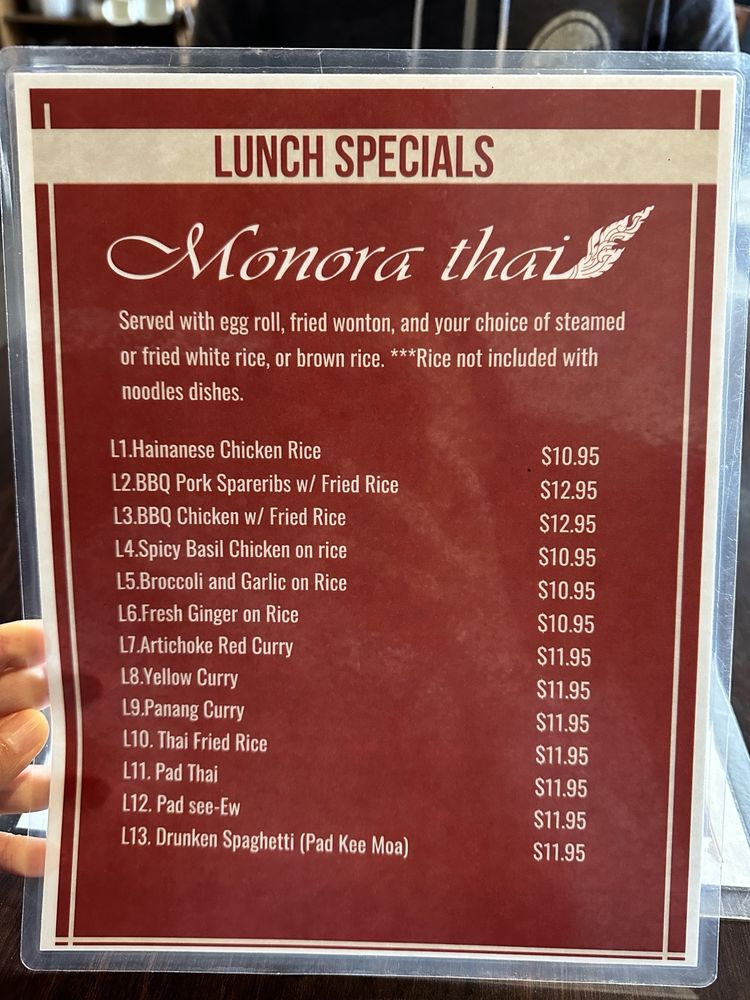 LUNCH SPECIALS

Monora thai

Served with egg roll, fried wonton, and your choice of steamed or fried white rice, or brown rice. ***Rice not included with noodles dishes.

L1.Hainanese Chicken Rice $10.95
L2.BBQ Pork Spareribs w/ Fried Rice $12.95
L3.BBQ Chicken w/ Fried Rice $12.95
L4.Spicy Basil Chicken on rice $10.95
L5.Broccoli and Garlic on Rice $10.95
L6.Fresh Ginger on Rice $10.95
L7.Artichoke Red Curry $11.95
L8.Yellow Curry $11.95
L9.Panang Curry $11.95
L10. Thai Fried Rice $11.95
L11. Pad Thai $11.95
L12. Pad see-Ew $11.95
L13. Drunken Spaghetti (Pad Kee Moa) $11.95